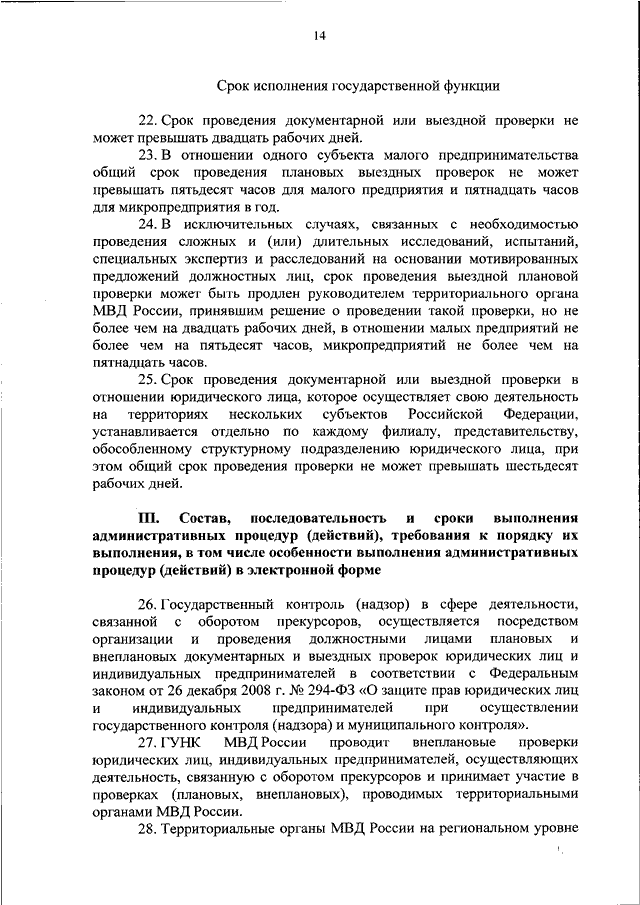 14

Срок исполнения государственной функции

22. Срок проведения документарной или выездной проверки не может превышать двадцать рабочих дней.

23. В отношении одного субъекта малого предпринимательства общий срок проведения плановых выездных проверок не может превышать пятьдесят часов для малого предприятия и пятнадцать часов для микропредприятия в год.

24. В исключительных случаях, связанных с необходимостью проведения сложных и (или) длительных исследований, испытаний, специальных экспертиз и расследований на основании мотивированных предложений должностных лиц, срок проведения выездной плановой проверки может быть продлен руководителем территориального органа МВД России, принявшим решение о проведении такой проверки, но не более чем на двадцать рабочих дней, в отношении малых предприятий не более чем на пятьдесят часов, микропредприятий не более чем на пятнадцать часов.

25. Срок проведения документарной или выездной проверки в отношении юридического лица, которое осуществляет свою деятельность на территориях нескольких субъектов Российской Федерации, устанавливается отдельно по каждому филиалу, представительству, обособленному структурному подразделению юридического лица, при этом общий срок проведения проверки не может превышать шестьдесят рабочих дней.

III. Состав, последовательность и сроки выполнения административных процедур (действий), требования к порядку их выполнения, в том числе особенности выполнения административных процедур (действий) в электронной форме

26. Государственный контроль (надзор) в сфере деятельности, связанной с оборотом прекурсоров, осуществляется посредством организации и проведения должностными лицами плановых и внеплановых документарных и выездных проверок юридических лиц и индивидуальных предпринимателей в соответствии с Федеральным законом от 26 декабря 2008 г. № 294-ФЗ «О защите прав юридических лиц и индивидуальных предпринимателей при осуществлении государственного контроля (надзора) и муниципального контроля».

27. ГУНК МВД России проводит внеплановые проверки юридических лиц, индивидуальных предпринимателей, осуществляющих деятельность, связанную с оборотом прекурсоров и принимает участие в проверках (плановых, внеплановых), проводимых территориальными органами МВД России.

28. Территориальные органы МВД России на региональном уровне